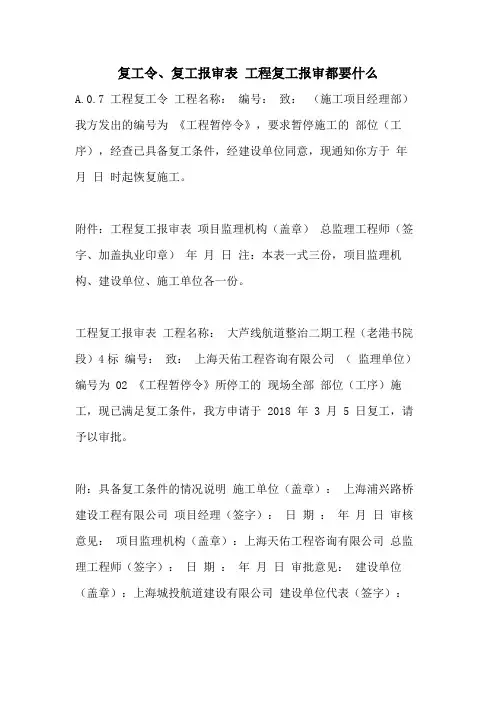 复工令、复工报审表 工程复工报审都要什么

A.0.7 工程复工令 工程名称： 编号： 致： （施工项目经理部） 我方发出的编号为 《工程暂停令》，要求暂停施工的 部位（工序），经查已具备复工条件，经建设单位同意，现通知你方于 年 月 日 时起恢复施工。

附件：工程复工报审表 项目监理机构（盖章） 总监理工程师（签字、加盖执业印章） 年 月 日 注：本表一式三份，项目监理机构、建设单位、施工单位各一份。

工程复工报审表 工程名称： 大芦线航道整治二期工程（老港书院段）4标 编号： 致： 上海天佑工程咨询有限公司 （ 监理单位） 编号为 02 《工程暂停令》所停工的 现场全部 部位（工序）施工，现已满足复工条件，我方申请于 2018 年 3 月 5 日复工，请予以审批。

附：具备复工条件的情况说明 施工单位（盖章）： 上海浦兴路桥建设工程有限公司 项目经理（签字）： 日 期 ： 年 月 日 审核意见： 项目监理机构（盖章）：上海天佑工程咨询有限公司 总监理工程师（签字）： 日 期 ： 年 月 日 审批意见： 建设单位（盖章）：上海城投航道建设有限公司 建设单位代表（签字）：